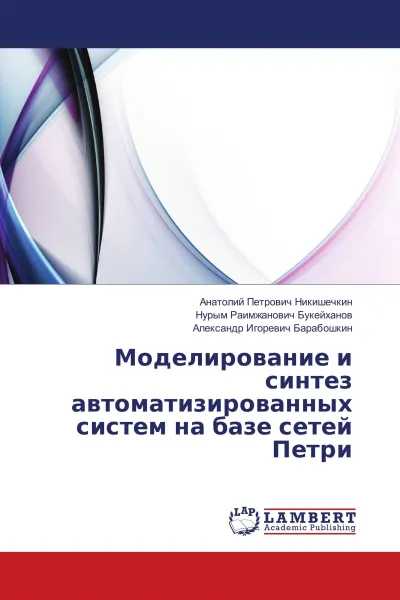 Анатолий Петрович Никишечкин
Нурым Раимжанович Букейханов
Александр Игоревич Барабошкин

Моделирование и синтез автоматизированных систем на базе сетей Петри

LAP
LAMBERT
Academic Publishing